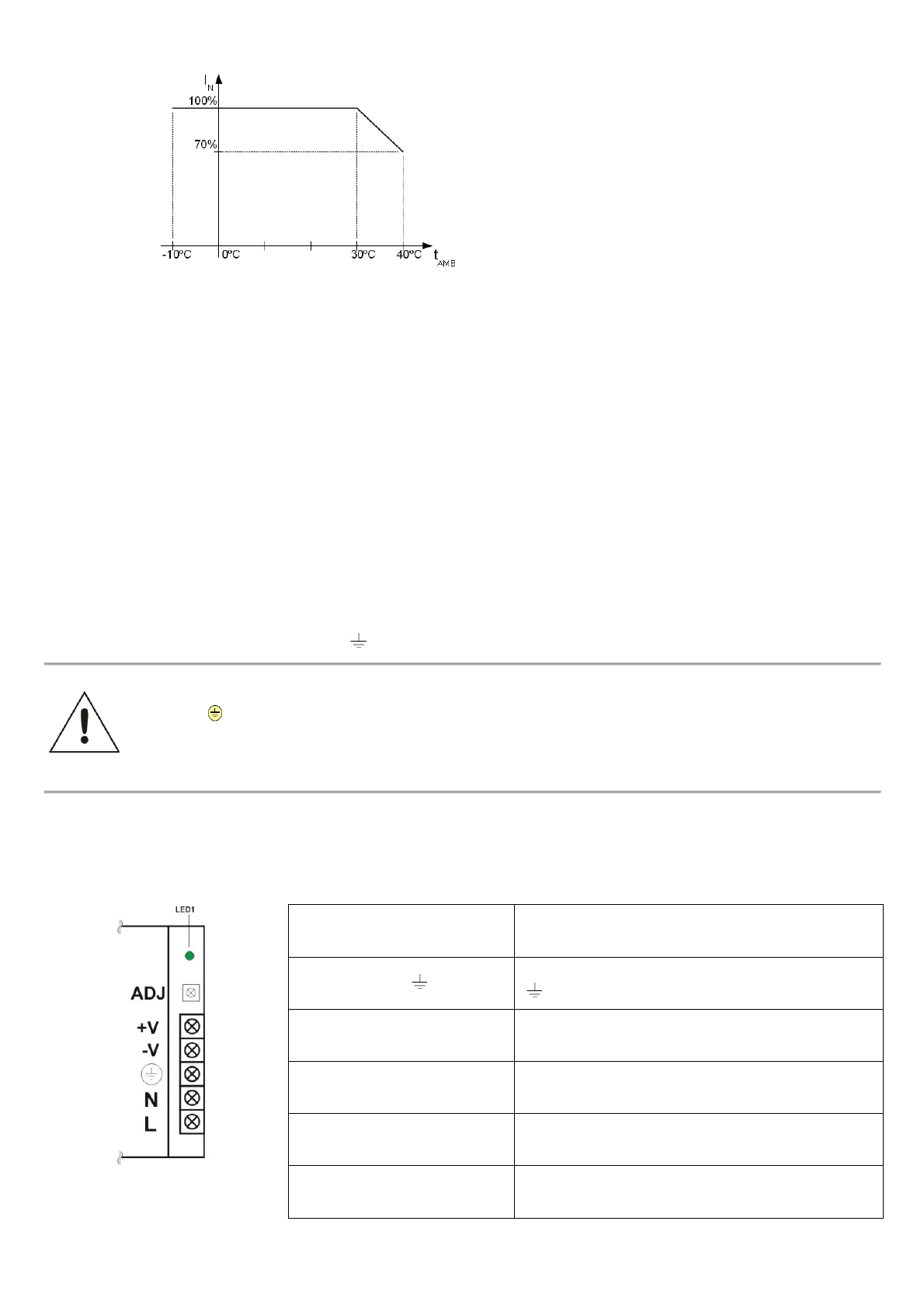 $I_N$

100%

70%

-10ºC 0ºC 30ºC 40ºC $t_{AMB}$

LED1

ADJ

+V

-V

N

L